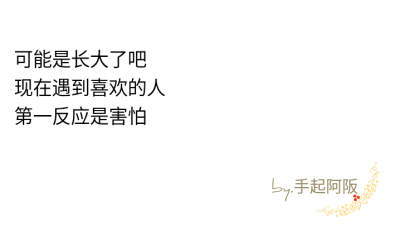 可能是长大了吧
现在遇到喜欢的人
第一反应是害怕

by.手起阿阪